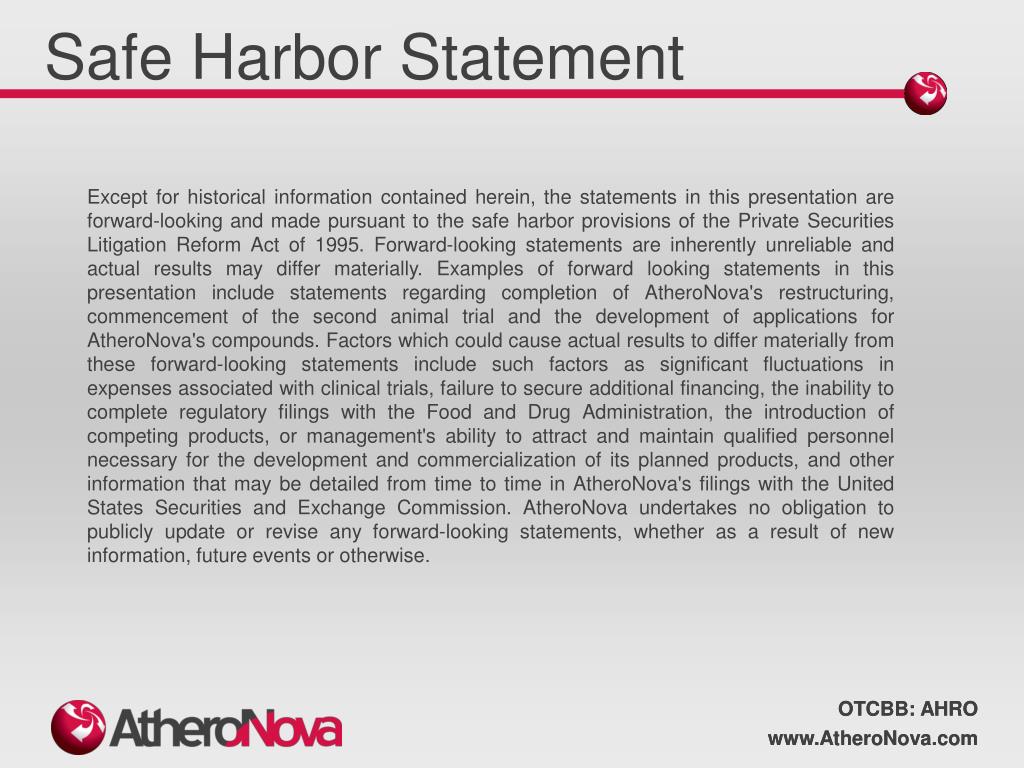 Safe Harbor Statement

Except for historical information contained herein, the statements in this presentation are forward-looking and made pursuant to the safe harbor provisions of the Private Securities Litigation Reform Act of 1995. Forward-looking statements are inherently unreliable and actual results may differ materially. Examples of forward looking statements in this presentation include statements regarding completion of AtheroNova's restructuring, commencement of the second animal trial and the development of applications for AtheroNova's compounds. Factors which could cause actual results to differ materially from these forward-looking statements include such factors as significant fluctuations in expenses associated with clinical trials, failure to secure additional financing, the inability to complete regulatory filings with the Food and Drug Administration, the introduction of competing products, or management's ability to attract and maintain qualified personnel necessary for the development and commercialization of its planned products, and other information that may be detailed from time to time in AtheroNova's filings with the United States Securities and Exchange Commission. AtheroNova undertakes no obligation to publicly update or revise any forward-looking statements, whether as a result of new information, future events or otherwise.

AtheroNova

OTCBB: AHRO
www.AtheroNova.com